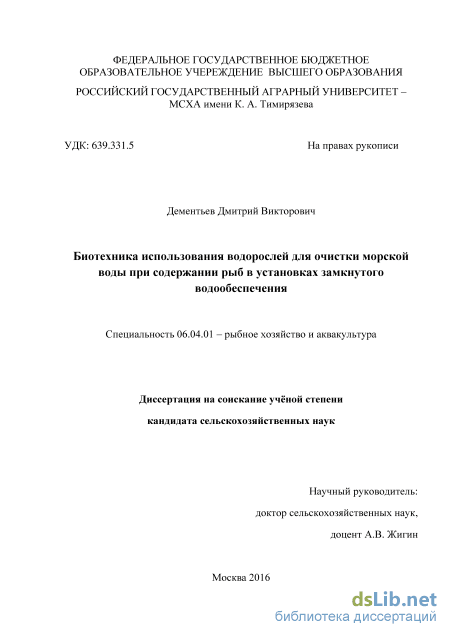 ФЕДЕРАЛЬНОЕ ГОСУДАРСТВЕННОЕ БЮДЖЕТНОЕ ОБРАЗОВАТЕЛЬНОЕ УЧЕРЕЖДЕНИЕ ВЫСШЕГО ОБРАЗОВАНИЯ

РОССИЙСКИЙ ГОСУДАРСТВЕННЫЙ АГРАРНЫЙ УНИВЕРСИТЕТ – МСХА имени К. А. Тимирязева

УДК: 639.331.5

На правах рукописи

Дементьев Дмитрий Викторович

Биотехника использования водорослей для очистки морской воды при содержании рыб в установках замкнутого водообеспечения

Специальность 06.04.01 – рыбное хозяйство и аквакультура

Диссертация на соискание учёной степени

кандидата сельскохозяйственных наук

Научный руководитель:

доктор сельскохозяйственных наук,

доцент А.В. Жигин

Москва 2016

dsLib.net
библиотека диссертаций